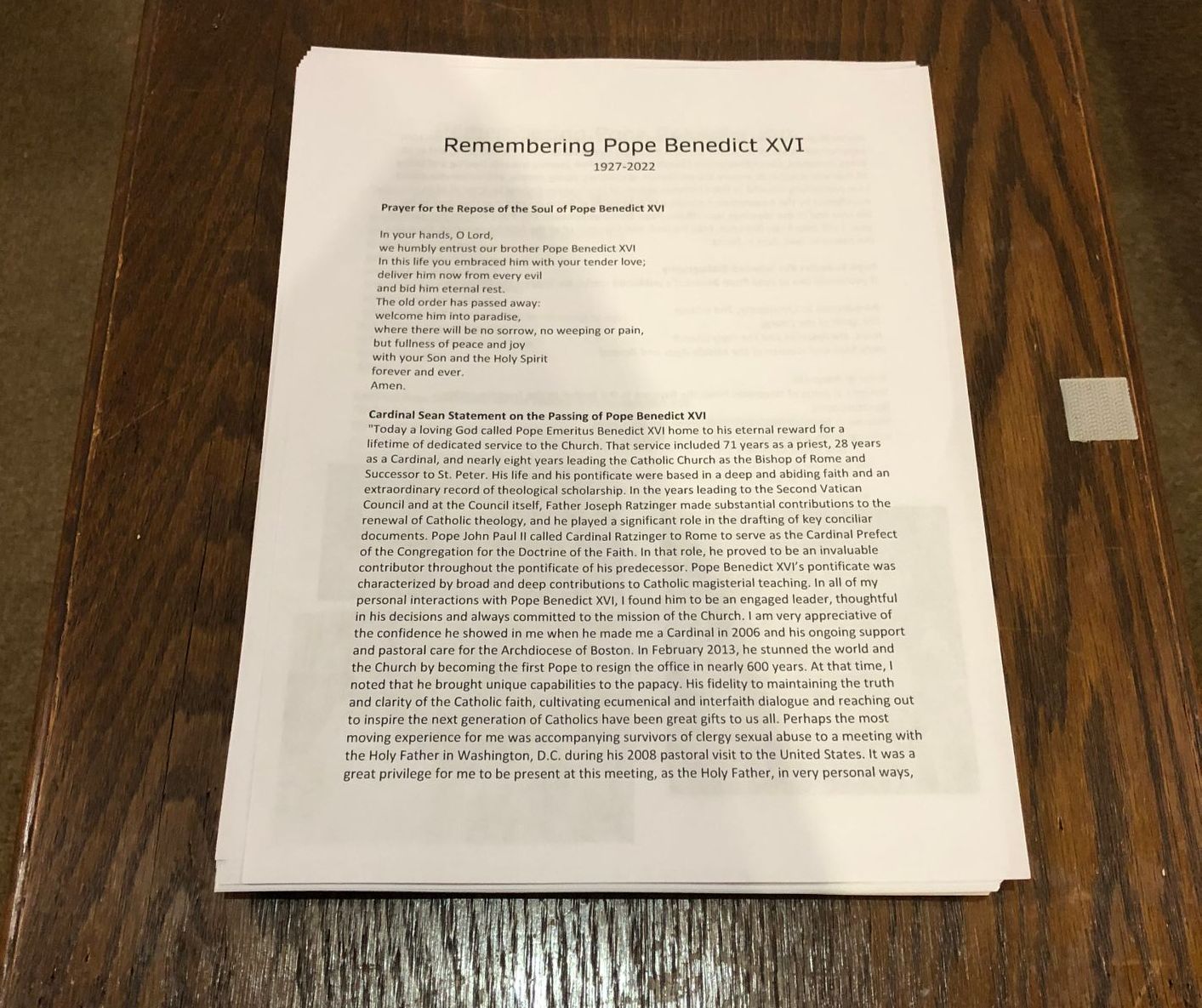 Remembering Pope Benedict XVI
1927-2022

Prayer for the Repose of the Soul of Pope Benedict XVI

In your hands, O Lord,
we humbly entrust our brother Pope Benedict XVI
In this life you embraced him with your tender love;
deliver him now from every evil
and bid him eternal rest.
The old order has passed away:
welcome him into paradise,
where there will be no sorrow, no weeping or pain,
but fullness of peace and joy
with your Son and the Holy Spirit
forever and ever.
Amen.

Cardinal Sean Statement on the Passing of Pope Benedict XVI

"Today a loving God called Pope Emeritus Benedict XVI home to his eternal reward for a lifetime of dedicated service to the Church. That service included 71 years as a priest, 28 years as a Cardinal, and nearly eight years leading the Catholic Church as the Bishop of Rome and Successor to St. Peter. His life and his pontificate were based in a deep and abiding faith and an extraordinary record of theological scholarship. In the years leading to the Second Vatican Council and at the Council itself, Father Joseph Ratzinger made substantial contributions to the renewal of Catholic theology, and he played a significant role in the drafting of key conciliar documents. Pope John Paul II called Cardinal Ratzinger to Rome to serve as the Cardinal Prefect of the Congregation for the Doctrine of the Faith. In that role, he proved to be an invaluable contributor throughout the pontificate of his predecessor. Pope Benedict XVI's pontificate was characterized by broad and deep contributions to Catholic magisterial teaching. In all of my personal interactions with Pope Benedict XVI, I found him to be an engaged leader, thoughtful in his decisions and always committed to the mission of the Church. I am very appreciative of the confidence he showed in me when he made me a Cardinal in 2006 and his ongoing support and pastoral care for the Archdiocese of Boston. In February 2013, he stunned the world and the Church by becoming the first Pope to resign the office in nearly 600 years. At that time, I noted that he brought unique capabilities to the papacy. His fidelity to maintaining the truth and clarity of the Catholic faith, cultivating ecumenical and interfaith dialogue and reaching out to inspire the next generation of Catholics have been great gifts to us all. Perhaps the most moving experience for me was accompanying survivors of clergy sexual abuse to a meeting with the Holy Father in Washington, D.C. during his 2008 pastoral visit to the United States. It was a great privilege for me to be present at this meeting, as the Holy Father, in very personal ways,